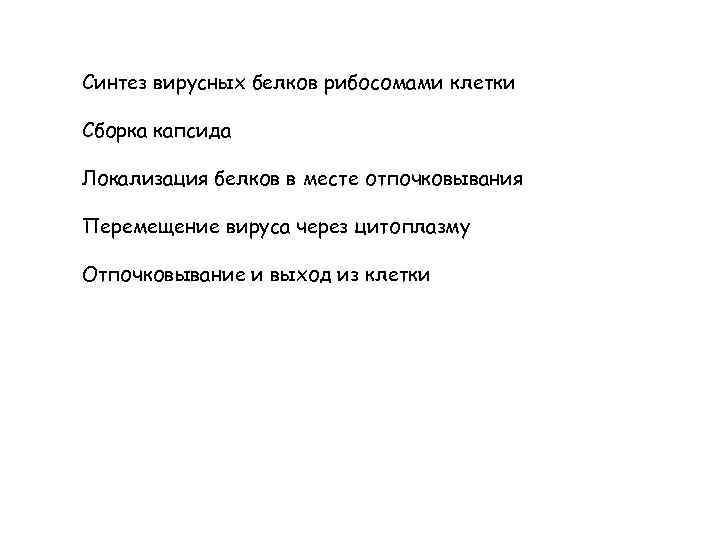 Синтез вирусных белков рибосомами клетки

Сборка капсида

Локализация белков в месте отпочковывания

Перемещение вируса через цитоплазму

Отпочковывание и выход из клетки